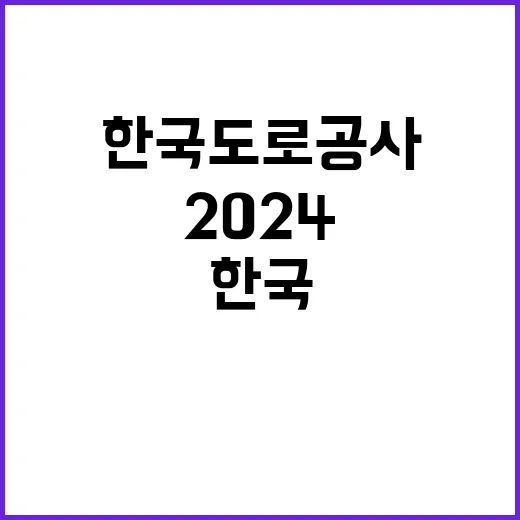 한국도로공사
2024
한국